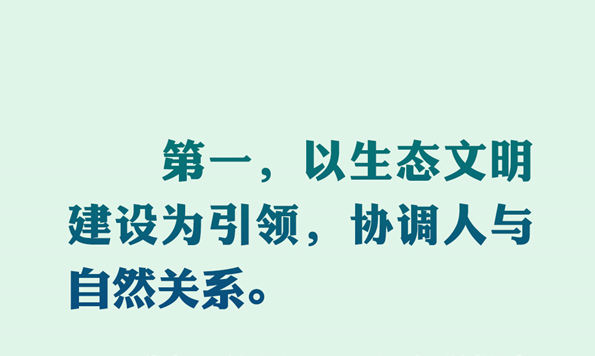 第一，以生态文明建设为引领，协调人与自然关系。